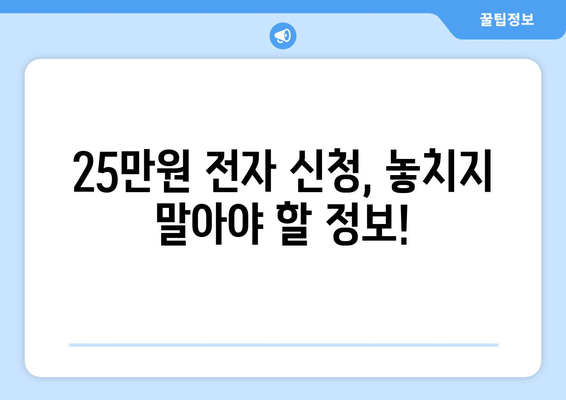 꿀팁정보

25만원 전자 신청, 놓치지 말아야 할 정보!